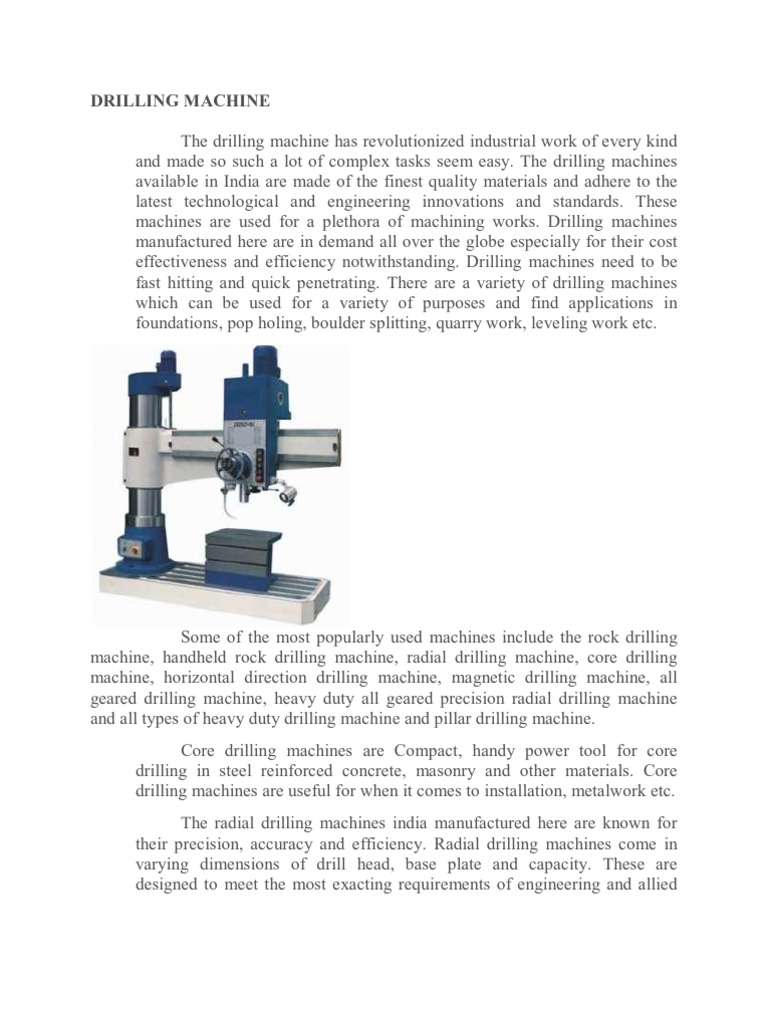 DRILLING MACHINE

The drilling machine has revolutionized industrial work of every kind and made so such a lot of complex tasks seem easy. The drilling machines available in India are made of the finest quality materials and adhere to the latest technological and engineering innovations and standards. These machines are used for a plethora of machining works. Drilling machines manufactured here are in demand all over the globe especially for their cost effectiveness and efficiency notwithstanding. Drilling machines need to be fast hitting and quick penetrating. There are a variety of drilling machines which can be used for a variety of purposes and find applications in foundations, pop holing, boulder splitting, quarry work, leveling work etc.

Some of the most popularly used machines include the rock drilling machine, handheld rock drilling machine, radial drilling machine, core drilling machine, horizontal direction drilling machine, magnetic drilling machine, all geared drilling machine, heavy duty all geared precision radial drilling machine and all types of heavy duty drilling machine and pillar drilling machine.

Core drilling machines are Compact, handy power tool for core drilling in steel reinforced concrete, masonry and other materials. Core drilling machines are useful for when it comes to installation, metalwork etc.

The radial drilling machines india manufactured here are known for their precision, accuracy and efficiency. Radial drilling machines come in varying dimensions of drill head, base plate and capacity. These are designed to meet the most exacting requirements of engineering and allied